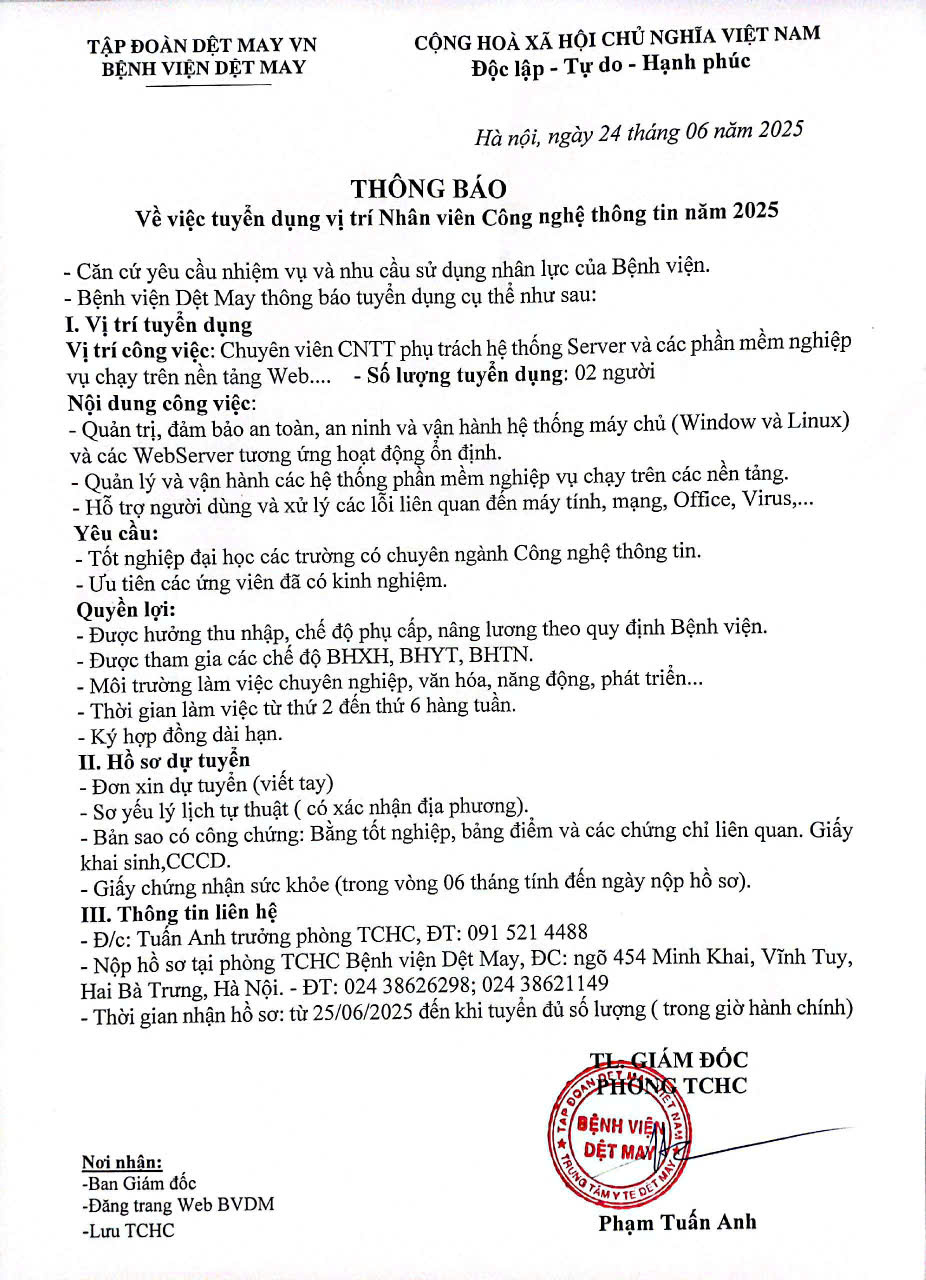 TẬP ĐOÀN DỆT MAY VN
BỆNH VIỆN DỆT MAY

CỘNG HOÀ XÃ HỘI CHỦ NGHĨA VIỆT NAM
Độc lập - Tự do - Hạnh phúc

Hà nội, ngày 24 tháng 06 năm 2025

THÔNG BÁO
Về việc tuyển dụng vị trí Nhân viên Công nghệ thông tin năm 2025

- Căn cứ yêu cầu nhiệm vụ và nhu cầu sử dụng nhân lực của Bệnh viện.
- Bệnh viện Dệt May thông báo tuyển dụng cụ thể như sau:
I. Vị trí tuyển dụng
Vị trí công việc: Chuyên viên CNTT phụ trách hệ thống Server và các phần mềm nghiệp vụ chạy trên nền tảng Web.... - Số lượng tuyển dụng: 02 người
Nội dung công việc:
- Quản trị, đảm bảo an toàn, an ninh và vận hành hệ thống máy chủ (Window và Linux) và các WebServer tương ứng hoạt động ổn định.
- Quản lý và vận hành các hệ thống phần mềm nghiệp vụ chạy trên các nền tảng.
- Hỗ trợ người dùng và xử lý các lỗi liên quan đến máy tính, mạng, Office, Virus,...
Yêu cầu:
- Tốt nghiệp đại học các trường có chuyên ngành Công nghệ thông tin.
- Ưu tiên các ứng viên đã có kinh nghiệm.
Quyền lợi:
- Được hưởng thu nhập, chế độ phụ cấp, nâng lương theo quy định Bệnh viện.
- Được tham gia các chế độ BHXH, BHYT, BHTN.
- Môi trường làm việc chuyên nghiệp, văn hóa, năng động, phát triển...
- Thời gian làm việc từ thứ 2 đến thứ 6 hàng tuần.
- Ký hợp đồng dài hạn.
II. Hồ sơ dự tuyển
- Đơn xin dự tuyển (viết tay)
- Sơ yếu lý lịch tự thuật ( có xác nhận địa phương).
- Bản sao có công chứng: Bằng tốt nghiệp, bảng điểm và các chứng chỉ liên quan. Giấy khai sinh,CCCD.
- Giấy chứng nhận sức khỏe (trong vòng 06 tháng tính đến ngày nộp hồ sơ).
III. Thông tin liên hệ
- Đ/c: Tuấn Anh trưởng phòng TCHC, ĐT: 091 521 4488
- Nộp hồ sơ tại phòng TCHC Bệnh viện Dệt May, ĐC: ngõ 454 Minh Khai, Vĩnh Tuy, Hai Bà Trưng, Hà Nội. - ĐT: 024 38626298; 024 38621149
- Thời gian nhận hồ sơ: từ 25/06/2025 đến khi tuyển đủ số lượng ( trong giờ hành chính)

TL. GIÁM ĐỐC
PHÒNG TCHC

TẬP ĐOÀN DỆT MAY VIỆT NAM
BỆNH VIỆN DỆT MAY
TRUNG TÂM Y TẾ DỆT MAY

Phạm Tuấn Anh

Nơi nhận:
-Ban Giám đốc
-Đăng trang Web BVDM
-Lưu TCHC